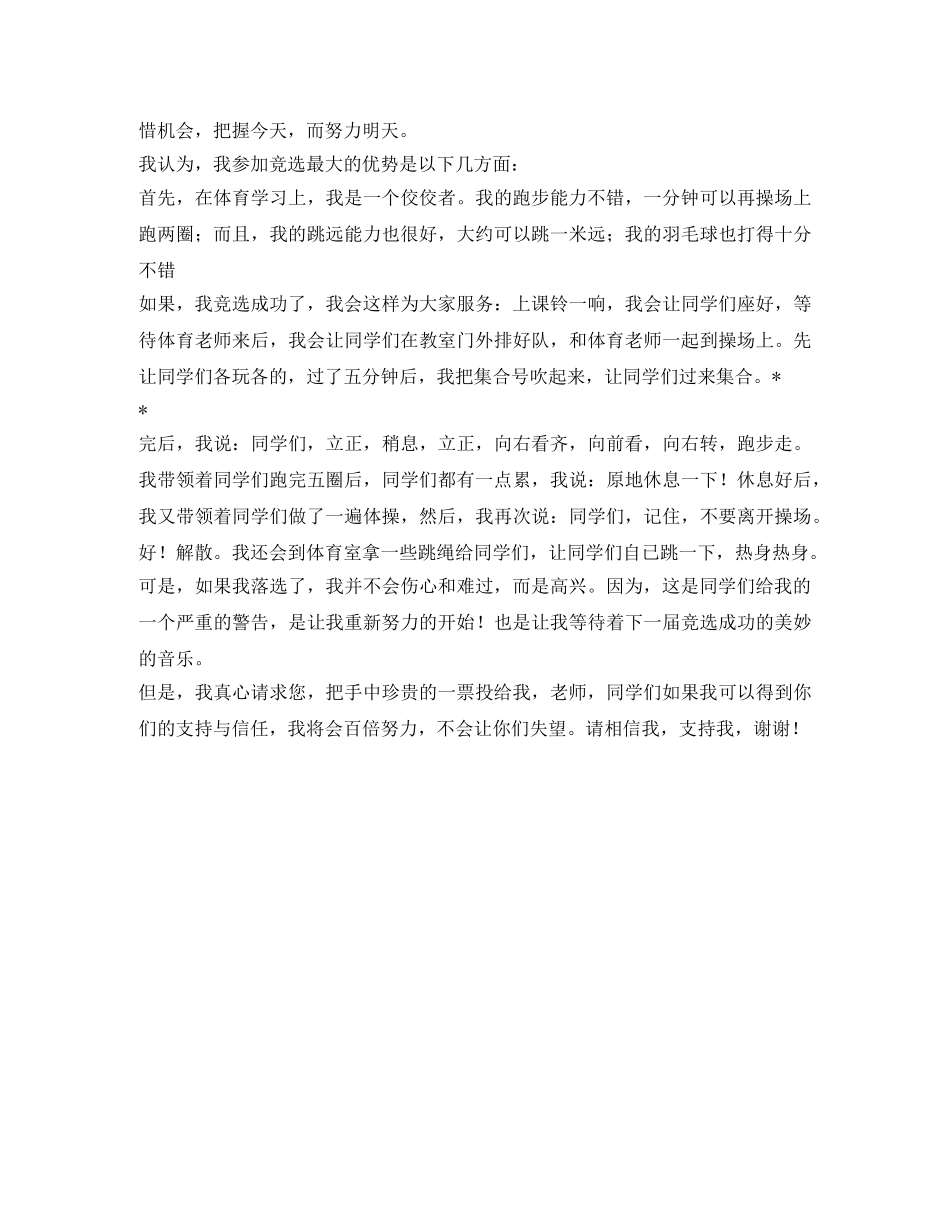 惜机会，把握今天，而努力明天。

我认为，我参加竞选最大的优势是以下几方面：

首先，在体育学习上，我是一个佼佼者。我的跑步能力不错，一分钟可以再操场上跑两圈；而且，我的跳远能力也很好，大约可以跳一米远；我的羽毛球也打得十分不错

如果，我竞选成功了，我会这样为大家服务：上课铃一响，我会让同学们座好，等待体育老师来后，我会让同学们在教室门外排好队，和体育老师一起到操场上。先让同学们各玩各的，过了五分钟后，我把集合号吹起来，让同学们过来集合。*

*

完后，我说：同学们，立正，稍息，立正，向右看齐，向前看，向右转，跑步走。我带领着同学们跑完五圈后，同学们都有一点累，我说：原地休息一下！休息好后，我又带领着同学们做了一遍体操，然后，我再次说：同学们，记住，不要离开操场。好！解散。我还会到体育室拿一些跳绳给同学们，让同学们自已跳一下，热身热身。

可是，如果我落选了，我并不会伤心和难过，而是高兴。因为，这是同学们给我的一个严重的警告，是让我重新努力的开始！也是让我等待着下一届竞选成功的美妙的音乐。

但是，我真心请求您，把手中珍贵的一票投给我，老师，同学们如果我可以得到你们的支持与信任，我将会百倍努力，不会让你们失望。请相信我，支持我，谢谢！